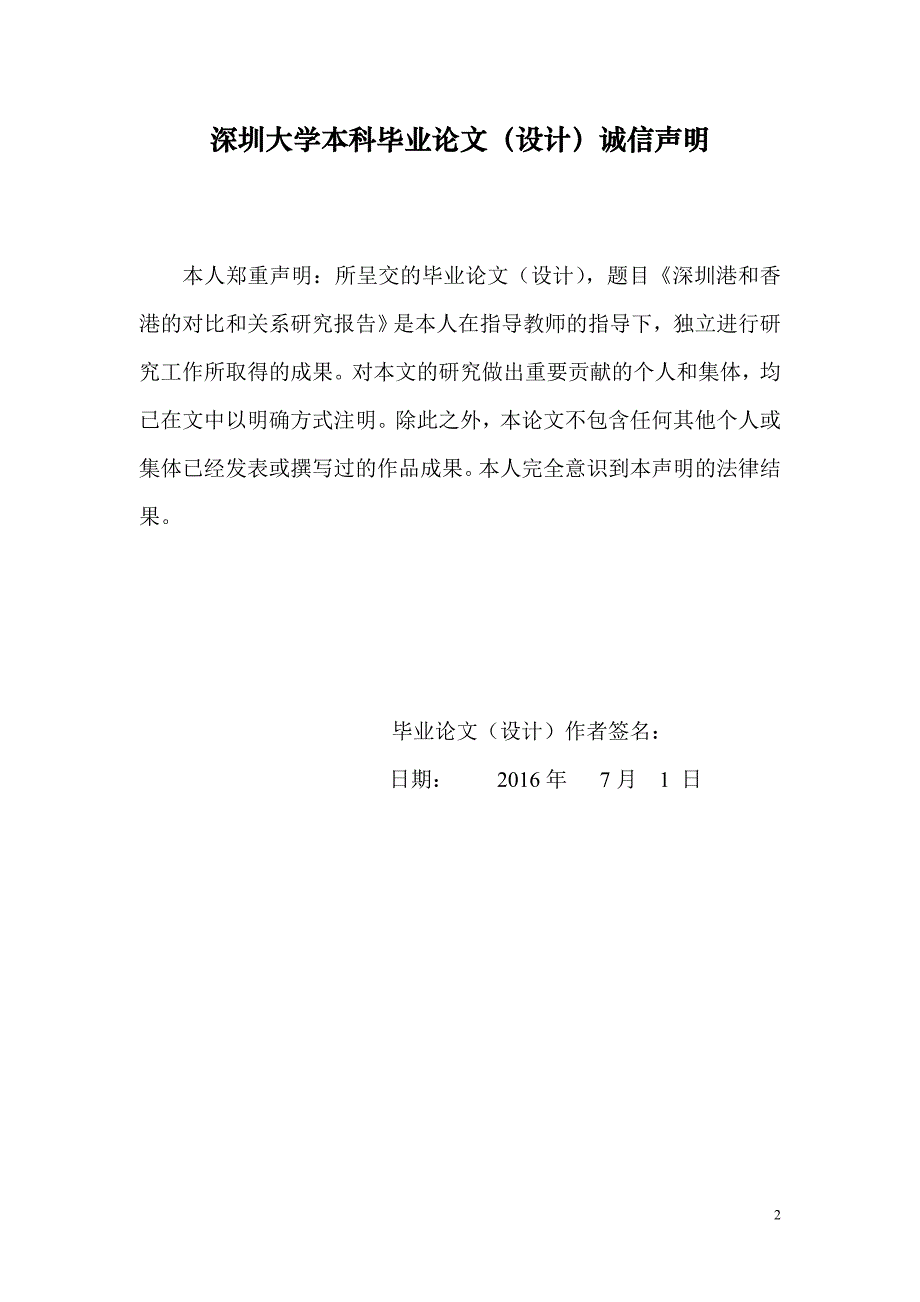 深圳大学本科毕业论文（设计）诚信声明

本人郑重声明：所呈交的毕业论文（设计），题目《深圳港和香港的对比和关系研究报告》是本人在指导教师的指导下，独立进行研究工作所取得的成果。对本文的研究做出重要贡献的个人和集体，均已在文中以明确方式注明。除此之外，本论文不包含任何其他个人或集体已经发表或撰写过的作品成果。本人完全意识到本声明的法律结果。

毕业论文（设计）作者签名：

日期：　　2016 年　7 月　1 日

2